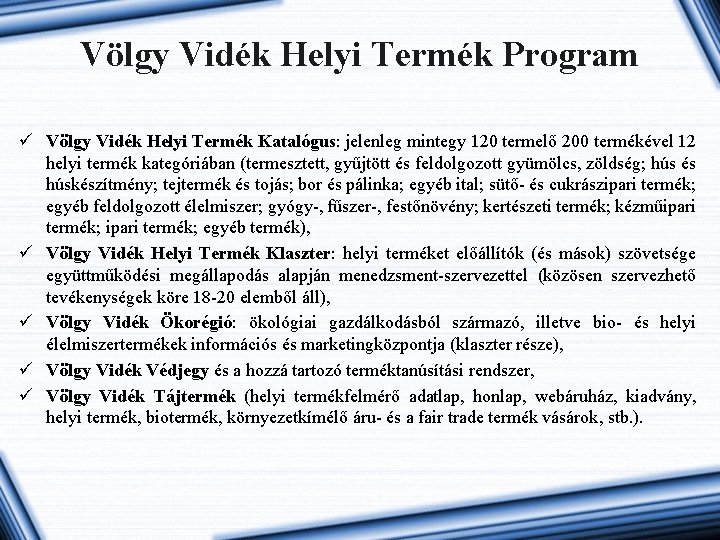 Völgy Vidék Helyi Termék Program

✓ Völgy Vidék Helyi Termék Katalógus: jelenleg mintegy 120 termelő 200 termékével 12 helyi termék kategóriában (termesztett, gyűjtött és feldolgozott gyümölcs, zöldség; hús és húskészítmény; tejtermék és tojás; bor és pálinka; egyéb ital; sütő- és cukrászipari termék; egyéb feldolgozott élelmiszer; gyógy-, fűszer-, festőnövény; kertészeti termék; kézműipari termék; ipari termék; egyéb termék),

✓ Völgy Vidék Helyi Termék Klaszter: helyi terméket előállítók (és mások) szövetsége együttműködési megállapodás alapján menedzsment-szervezettel (közösen szervezhető tevékenységek köre 18-20 elemből áll),

✓ Völgy Vidék Ökorégió: ökológiai gazdálkodásból származó, illetve bio- és helyi élelmiszertermékek információs és marketingközpontja (klaszter része),

✓ Völgy Vidék Védjegy és a hozzá tartozó terméktanúsítási rendszer,

✓ Völgy Vidék Tájtermék (helyi termékfelmérő adatlap, honlap, webáruház, kiadvány, helyi termék, biotermék, környezetkímélő áru- és a fair trade termék vásárok, stb.).